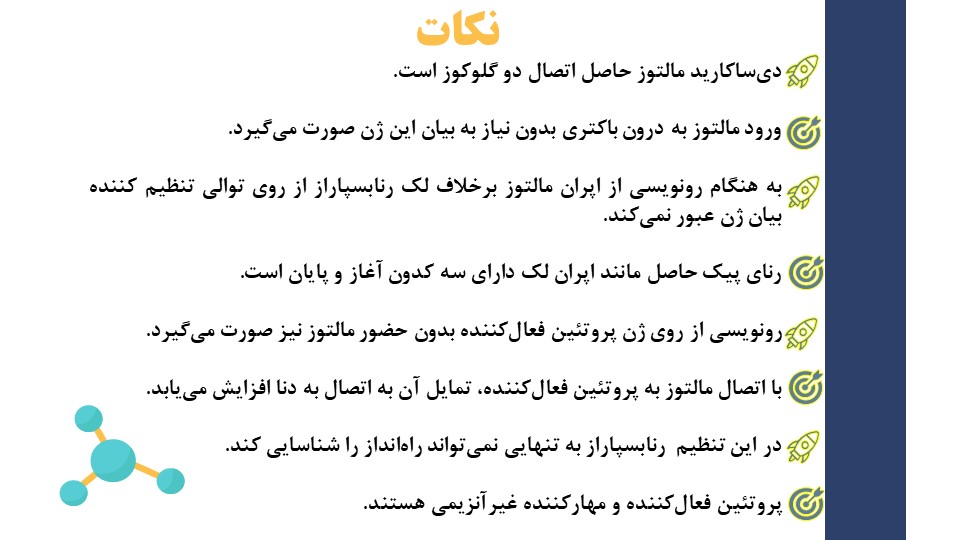 نکات

دی‌ساکارید مالتوز حاصل اتصال دو گلوکوز است.

ورود مالتوز به درون باکتری بدون نیاز به بیان این ژن صورت می‌گیرد.

به هنگام رونویسی از اپران مالتوز برخلاف لک رنابسپاراز از روی توالی تنظیم کننده بیان ژن عبور نمی‌کند.

رنای پیک حاصل مانند اپران لک دارای سه کدون آغاز و پایان است.

رونویسی از روی ژن پروتئین فعال‌کننده بدون حضور مالتوز نیز صورت می‌گیرد.

با اتصال مالتوز به پروتئین فعال‌کننده، تمایل آن به اتصال به دنا افزایش می‌یابد.

در این تنظیم رنابسپاراز به تنهایی نمی‌تواند راه‌انداز را شناسایی کند.

پروتئین فعال‌کننده و مهارکننده غیرآنزیمی هستند.